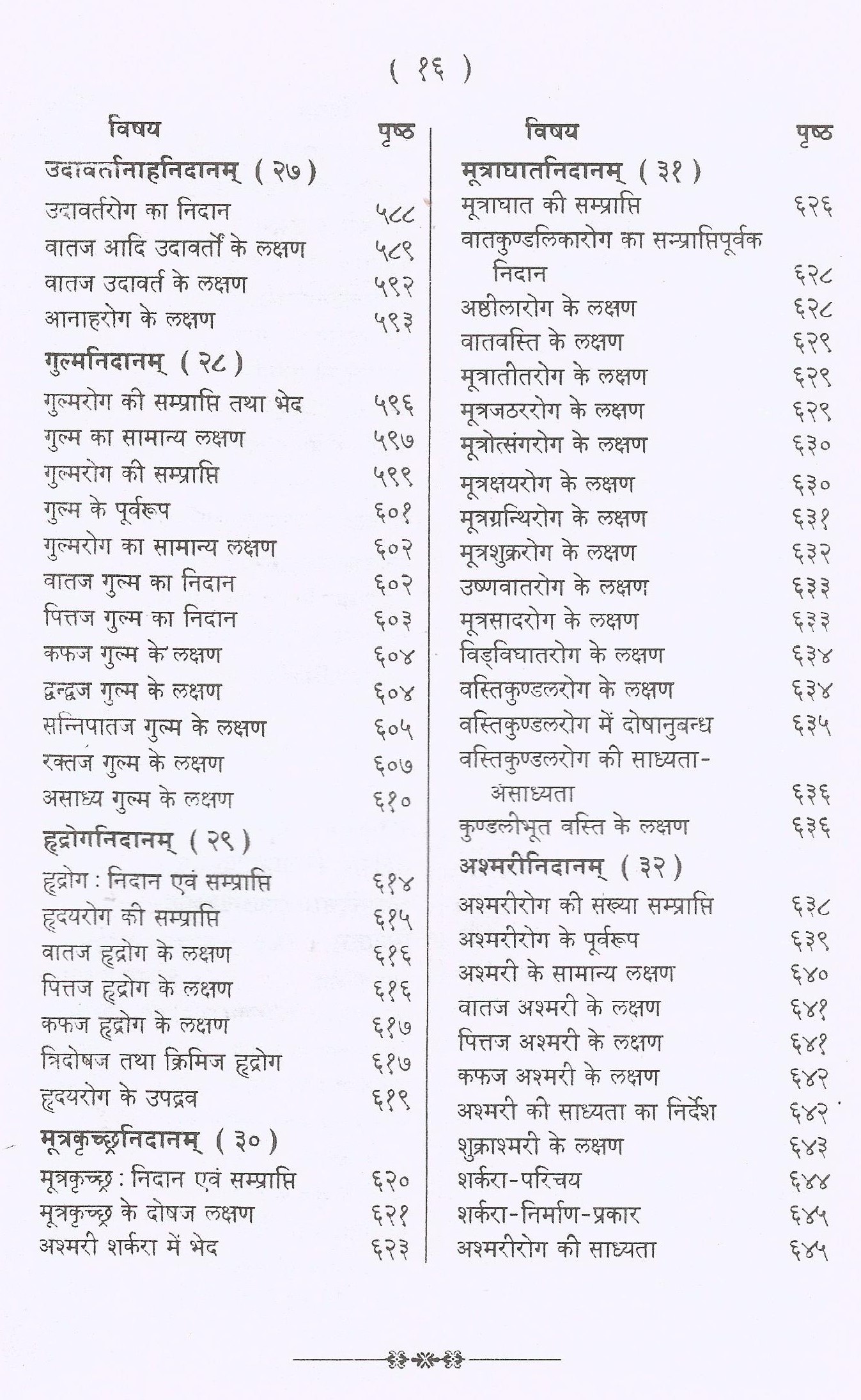 ( १६ )

| विषय | पृष्ठ |
|---|---|
| **उदावर्तानाहनिदानम् ( २७ )** | |
| उदावर्तरोग का निदान | ५८८ |
| वातज आदि उदावर्तों के लक्षण | ५८९ |
| वातज उदावर्त के लक्षण | ५९२ |
| आनाहरोग के लक्षण | ५९३ |
| **गुल्मनिदानम् ( २८ )** | |
| गुल्मरोग की सम्प्राप्ति तथा भेद | ५९६ |
| गुल्म का सामान्य लक्षण | ५९७ |
| गुल्मरोग की सम्प्राप्ति | ५९९ |
| गुल्म के पूर्वरूप | ६०१ |
| गुल्मरोग का सामान्य लक्षण | ६०२ |
| वातज गुल्म का निदान | ६०२ |
| पित्तज गुल्म का निदान | ६०३ |
| कफज गुल्म के लक्षण | ६०४ |
| द्वन्द्वज गुल्म के लक्षण | ६०४ |
| सन्निपातज गुल्म के लक्षण | ६०५ |
| रक्तज गुल्म के लक्षण | ६०७ |
| असाध्य गुल्म के लक्षण | ६१० |
| **हृद्रोगनिदानम् ( २९ )** | |
| हृद्रोग : निदान एवं सम्प्राप्ति | ६१४ |
| हृदयरोग की सम्प्राप्ति | ६१५ |
| वातज हृद्रोग के लक्षण | ६१६ |
| पित्तज हृद्रोग के लक्षण | ६१६ |
| कफज हृद्रोग के लक्षण | ६१७ |
| त्रिदोषज तथा क्रिमिज हृद्रोग | ६१७ |
| हृदयरोग के उपद्रव | ६१९ |
| **मूत्रकृच्छ्रनिदानम् ( ३० )** | |
| मूत्रकृच्छ्र : निदान एवं सम्प्राप्ति | ६२० |
| मूत्रकृच्छ्र के दोषज लक्षण | ६२१ |
| अश्मरी शर्करा में भेद | ६२३ |

| विषय | पृष्ठ |
|---|---|
| **मूत्राघातनिदानम् ( ३१ )** | |
| मूत्राघात की सम्प्राप्ति | ६२६ |
| वातकुण्डलिकारोग का सम्प्राप्तिपूर्वक निदान | ६२८ |
| अष्ठीलारोग के लक्षण | ६२८ |
| वातवस्ति के लक्षण | ६२९ |
| मूत्रातीतरोग के लक्षण | ६२९ |
| मूत्रजठररोग के लक्षण | ६२९ |
| मूत्रोत्संगरोग के लक्षण | ६३० |
| मूत्रक्षयरोग के लक्षण | ६३० |
| मूत्रग्रन्थिरोग के लक्षण | ६३१ |
| मूत्रशुक्ररोग के लक्षण | ६३२ |
| उष्णवातरोग के लक्षण | ६३३ |
| मूत्रसादरोग के लक्षण | ६३३ |
| विड्विघातरोग के लक्षण | ६३४ |
| वस्तिकुण्डलरोग के लक्षण | ६३४ |
| वस्तिकुण्डलरोग में दोषानुबन्ध | ६३५ |
| वस्तिकुण्डलरोग की साध्यता-असाध्यता | ६३६ |
| कुण्डलीभूत वस्ति के लक्षण | ६३६ |
| **अश्मरीनिदानम् ( ३२ )** | |
| अश्मरीरोग की संख्या सम्प्राप्ति | ६३८ |
| अश्मरीरोग के पूर्वरूप | ६३९ |
| अश्मरी के सामान्य लक्षण | ६४० |
| वातज अश्मरी के लक्षण | ६४१ |
| पित्तज अश्मरी के लक्षण | ६४१ |
| कफज अश्मरी के लक्षण | ६४२ |
| अश्मरी की साध्यता का निर्देश | ६४२ |
| शुक्राश्मरी के लक्षण | ६४३ |
| शर्करा-परिचय | ६४४ |
| शर्करा-निर्माण-प्रकार | ६४५ |
| अश्मरीरोग की साध्यता | ६४५ |